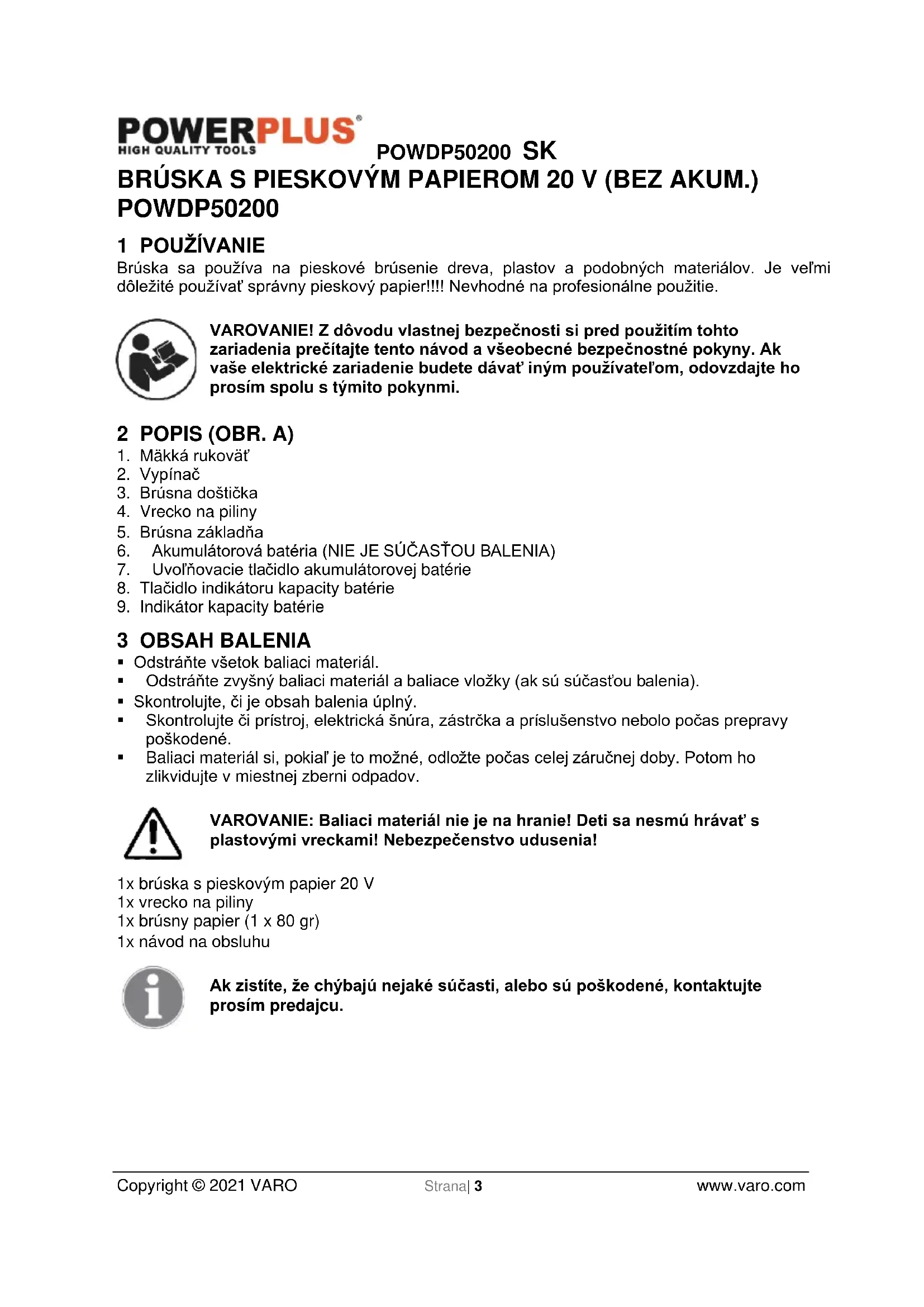 POWERPLUS®
HIGH QUALITY TOOLS

POWDP50200 SK

BRÚSKA S PIESKOVÝM PAPIEROM 20 V (BEZ AKUM.) POWDP50200

1 POUŽÍVANIE

Brúska sa používa na pieskové brúsenie dreva, plastov a podobných materiálov. Je veľmi dôležité používať správny pieskový papier!!!! Nevhodné na profesionálne použitie.

VAROVANIE! Z dôvodu vlastnej bezpečnosti si pred použitím tohto zariadenia prečítajte tento návod a všeobecné bezpečnostné pokyny. Ak vaše elektrické zariadenie budete dávať iným používateľom, odovzdajte ho prosím spolu s týmito pokynmi.

2 POPIS (OBR. A)

1. Mäkká rukoväť
2. Vypínač
3. Brúsna doštička
4. Vrecko na piliny
5. Brúsna základňa
6. Akumulátorová batéria (NIE JE SÚČASŤOU BALENIA)
7. Uvoľňovacie tlačidlo akumulátorovej batérie
8. Tlačidlo indikátoru kapacity batérie
9. Indikátor kapacity batérie

3 OBSAH BALENIA

▪ Odstráňte všetok baliaci materiál.
▪ Odstráňte zvyšný baliaci materiál a baliace vložky (ak sú súčasťou balenia).
▪ Skontrolujte, či je obsah balenia úplný.
▪ Skontrolujte či prístroj, elektrická šnúra, zástrčka a príslušenstvo nebolo počas prepravy poškodené.
▪ Baliaci materiál si, pokiaľ je to možné, odložte počas celej záručnej doby. Potom ho zlikvidujte v miestnej zberni odpadov.

VAROVANIE: Baliaci materiál nie je na hranie! Deti sa nesmú hrávať s plastovými vreckami! Nebezpečenstvo udusenia!

1x brúska s pieskovým papier 20 V
1x vrecko na piliny
1x brúsny papier (1 x 80 gr)
1x návod na obsluhu

Ak zistíte, že chýbajú nejaké súčasti, alebo sú poškodené, kontaktujte prosím predajcu.

Copyright © 2021 VARO Strana| 3 www.varo.com